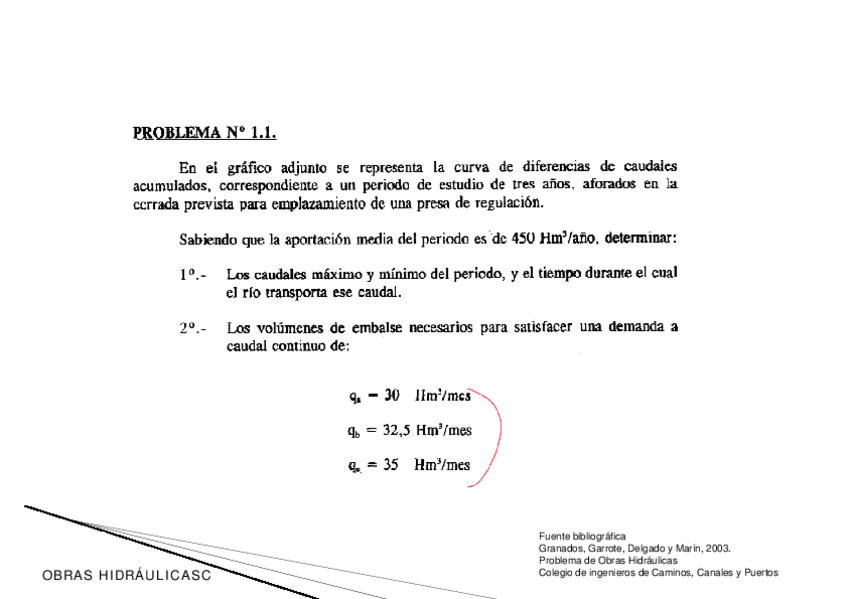 PROBLEMA Nº 1.1.

En el gráfico adjunto se representa la curva de diferencias de caudales acumulados, correspondiente a un periodo de estudio de tres años, aforados en la cerrada prevista para emplazamiento de una presa de regulación.

Sabiendo que la aportación media del periodo es de 450 Hm³/año, determinar:

1º.- Los caudales máximo y mínimo del periodo, y el tiempo durante el cual el río transporta ese caudal.

2º.- Los volúmenes de embalse necesarios para satisfacer una demanda a caudal continuo de:

$q_a = 30$ Hm³/mes

$q_b = 32,5$ Hm³/mes

$q_c = 35$ Hm³/mes

OBRAS HIDRÁULICASC

Fuente bibliográfica
Granados, Garrote, Delgado y Marín, 2003.
Problema de Obras Hidráulicas
Colegio de ingenieros de Caminos, Canales y Puertos